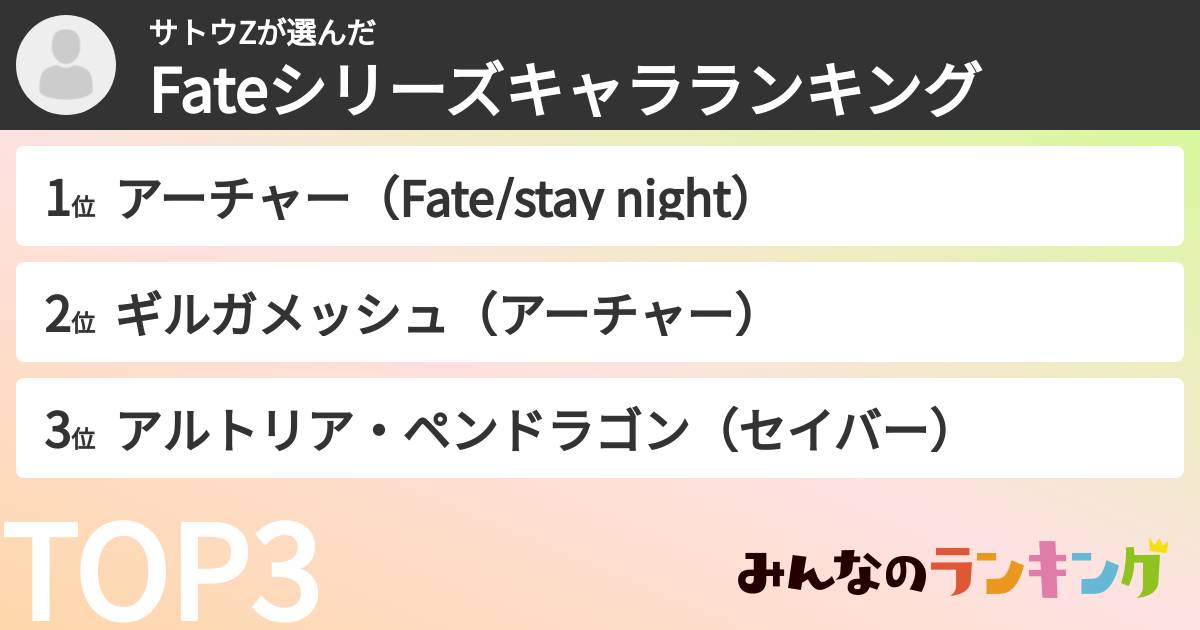 サトウZが選んだ
Fateシリーズキャラランキング

1位 アーチャー（Fate/stay night）

2位 ギルガメッシュ（アーチャー）

3位 アルトリア・ペンドラゴン（セイバー）

TOP3

みんなのランキング